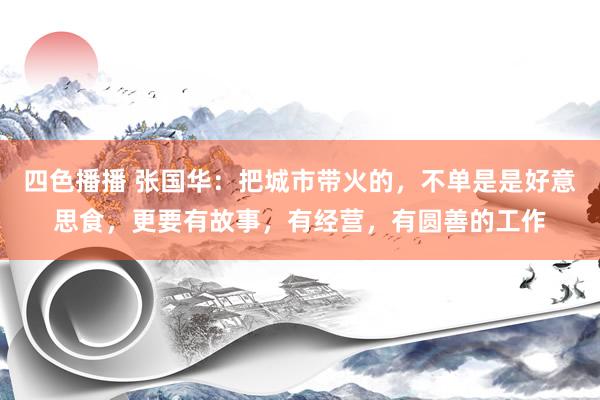 四色播播 张国华：把城市带火的，不单是是好意思食，更要有故事，有经营，有圆善的工作